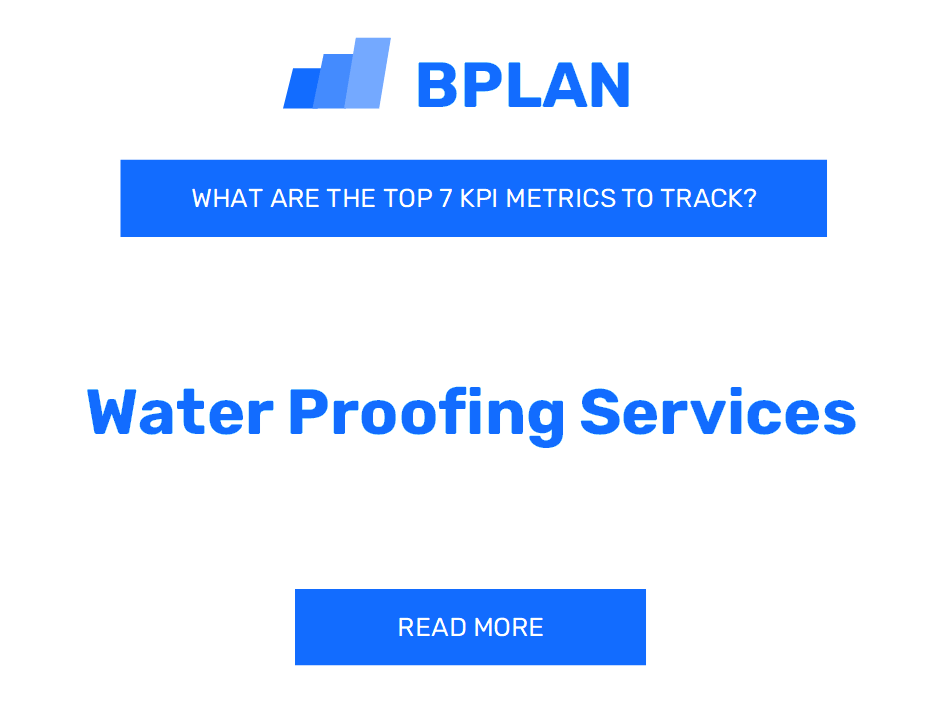 BPLAN

WHAT ARE THE TOP 7 KPI METRICS TO TRACK?

Water Proofing Services

READ MORE